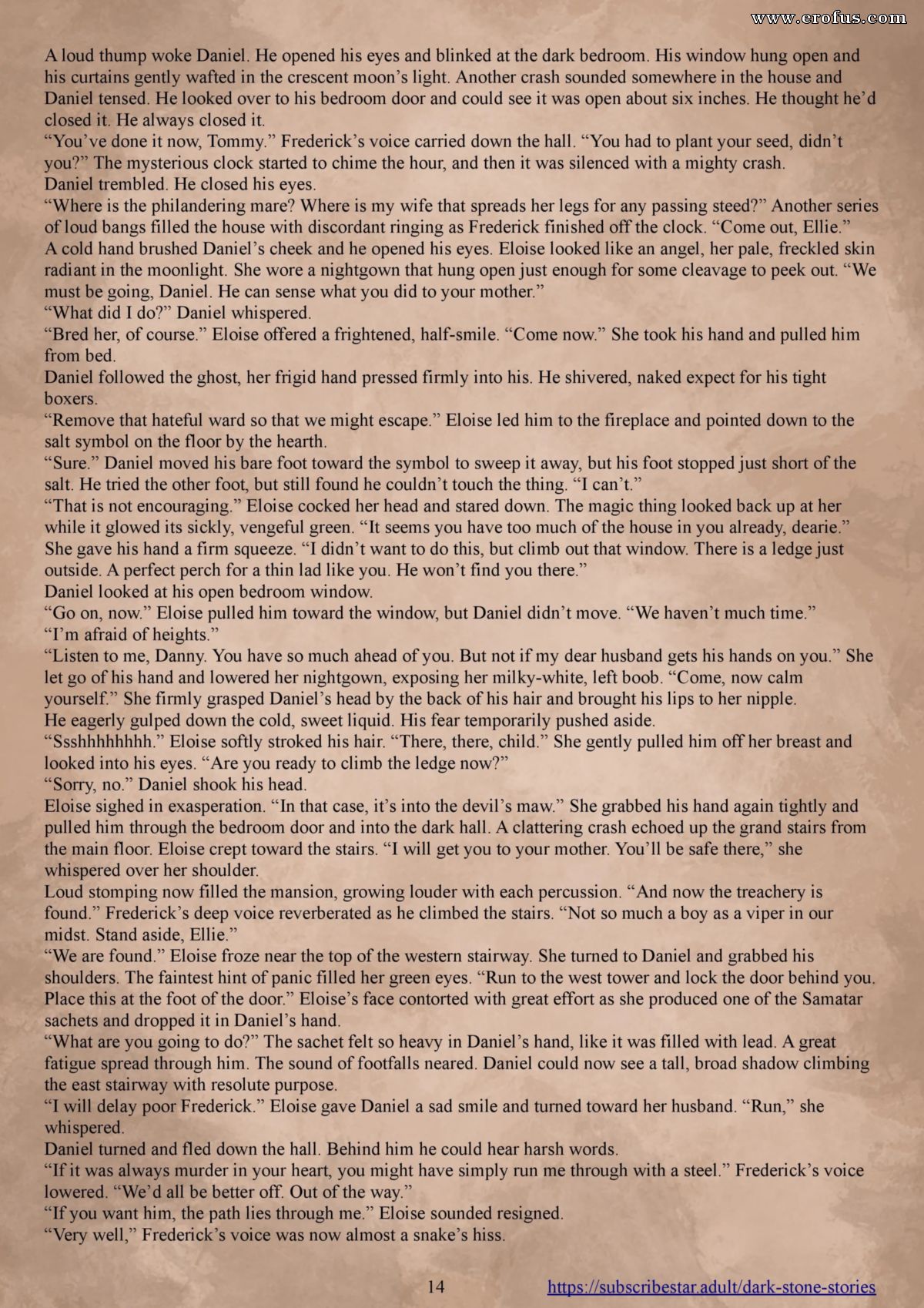 www.erofus.com

A loud thump woke Daniel. He opened his eyes and blinked at the dark bedroom. His window hung open and his curtains gently wafted in the crescent moon's light. Another crash sounded somewhere in the house and Daniel tensed. He looked over to his bedroom door and could see it was open about six inches. He thought he'd closed it. He always closed it.
"You've done it now, Tommy." Frederick's voice carried down the hall. "You had to plant your seed, didn't you?" The mysterious clock started to chime the hour, and then it was silenced with a mighty crash.
Daniel trembled. He closed his eyes.
"Where is the philandering mare? Where is my wife that spreads her legs for any passing steed?" Another series of loud bangs filled the house with discordant ringing as Frederick finished off the clock. "Come out, Ellie."
A cold hand brushed Daniel's cheek and he opened his eyes. Eloise looked like an angel, her pale, freckled skin radiant in the moonlight. She wore a nightgown that hung open just enough for some cleavage to peek out. "We must be going, Daniel. He can sense what you did to your mother."
"What did I do?" Daniel whispered.
"Bred her, of course." Eloise offered a frightened, half-smile. "Come now." She took his hand and pulled him from bed.
Daniel followed the ghost, her frigid hand pressed firmly into his. He shivered, naked expect for his tight boxers.
"Remove that hateful ward so that we might escape." Eloise led him to the fireplace and pointed down to the salt symbol on the floor by the hearth.
"Sure." Daniel moved his bare foot toward the symbol to sweep it away, but his foot stopped just short of the salt. He tried the other foot, but still found he couldn't touch the thing. "I can't."
"That is not encouraging." Eloise cocked her head and stared down. The magic thing looked back up at her while it glowed its sickly, vengeful green. "It seems you have too much of the house in you already, dearie." She gave his hand a firm squeeze. "I didn't want to do this, but climb out that window. There is a ledge just outside. A perfect perch for a thin lad like you. He won't find you there."
Daniel looked at his open bedroom window.
"Go on, now." Eloise pulled him toward the window, but Daniel didn't move. "We haven't much time."
"I'm afraid of heights."
"Listen to me, Danny. You have so much ahead of you. But not if my dear husband gets his hands on you." She let go of his hand and lowered her nightgown, exposing her milky-white, left boob. "Come, now calm yourself." She firmly grasped Daniel's head by the back of his hair and brought his lips to her nipple.
He eagerly gulped down the cold, sweet liquid. His fear temporarily pushed aside.
"Ssshhhhhhhh." Eloise softly stroked his hair. "There, there, child." She gently pulled him off her breast and looked into his eyes. "Are you ready to climb the ledge now?"
"Sorry, no." Daniel shook his head.
Eloise sighed in exasperation. "In that case, it's into the devil's maw." She grabbed his hand again tightly and pulled him through the bedroom door and into the dark hall. A clattering crash echoed up the grand stairs from the main floor. Eloise crept toward the stairs. "I will get you to your mother. You'll be safe there," she whispered over her shoulder.
Loud stomping now filled the mansion, growing louder with each percussion. "And now the treachery is found." Frederick's deep voice reverberated as he climbed the stairs. "Not so much a boy as a viper in our midst. Stand aside, Ellie."
"We are found." Eloise froze near the top of the western stairway. She turned to Daniel and grabbed his shoulders. The faintest hint of panic filled her green eyes. "Run to the west tower and lock the door behind you. Place this at the foot of the door." Eloise's face contorted with great effort as she produced one of the Samatar sachets and dropped it in Daniel's hand.
"What are you going to do?" The sachet felt so heavy in Daniel's hand, like it was filled with lead. A great fatigue spread through him. The sound of footfalls neared. Daniel could now see a tall, broad shadow climbing the east stairway with resolute purpose.
"I will delay poor Frederick." Eloise gave Daniel a sad smile and turned toward her husband. "Run," she whispered.
Daniel turned and fled down the hall. Behind him he could hear harsh words.
"If it was always murder in your heart, you might have simply run me through with a steel." Frederick's voice lowered. "We'd all be better off. Out of the way."
"If you want him, the path lies through me." Eloise sounded resigned.
"Very well," Frederick's voice was now almost a snake's hiss.

14 https://subscribestar.adult/dark-stone-stories